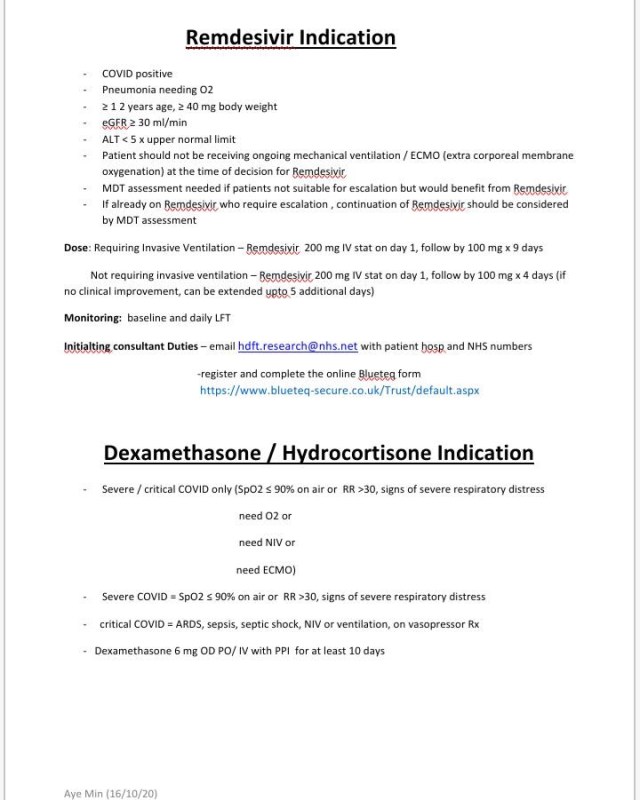 Remdesivir Indication

- COVID positive
- Pneumonia needing O2
- ≥ 1 2 years age, ≥ 40 mg body weight
- eGFR ≥ 30 ml/min
- ALT < 5 x upper normal limit
- Patient should not be receiving ongoing mechanical ventilation / ECMO (extra corporeal membrane oxygenation) at the time of decision for Remdesivir
- MDT assessment needed if patients not suitable for escalation but would benefit from Remdesivir
- If already on Remdesivir who require escalation , continuation of Remdesivir should be considered by MDT assessment

Dose: Requiring Invasive Ventilation – Remdesivir 200 mg IV stat on day 1, follow by 100 mg x 9 days

Not requiring invasive ventilation – Remdesivir 200 mg IV stat on day 1, follow by 100 mg x 4 days (if no clinical improvement, can be extended upto 5 additional days)

Monitoring: baseline and daily LFT

Initialting consultant Duties – email hdft.research@nhs.net with patient hosp and NHS numbers

-register and complete the online Blueteq form
https://www.blueteq-secure.co.uk/Trust/default.aspx

Dexamethasone / Hydrocortisone Indication

- Severe / critical COVID only (SpO2 ≤ 90% on air or RR >30, signs of severe respiratory distress

need O2 or

need NIV or

need ECMO)

- Severe COVID = SpO2 ≤ 90% on air or RR >30, signs of severe respiratory distress

- critical COVID = ARDS, sepsis, septic shock, NIV or ventilation, on vasopressor Rx

- Dexamethasone 6 mg OD PO/ IV with PPI for at least 10 days

Aye Min (16/10/20)